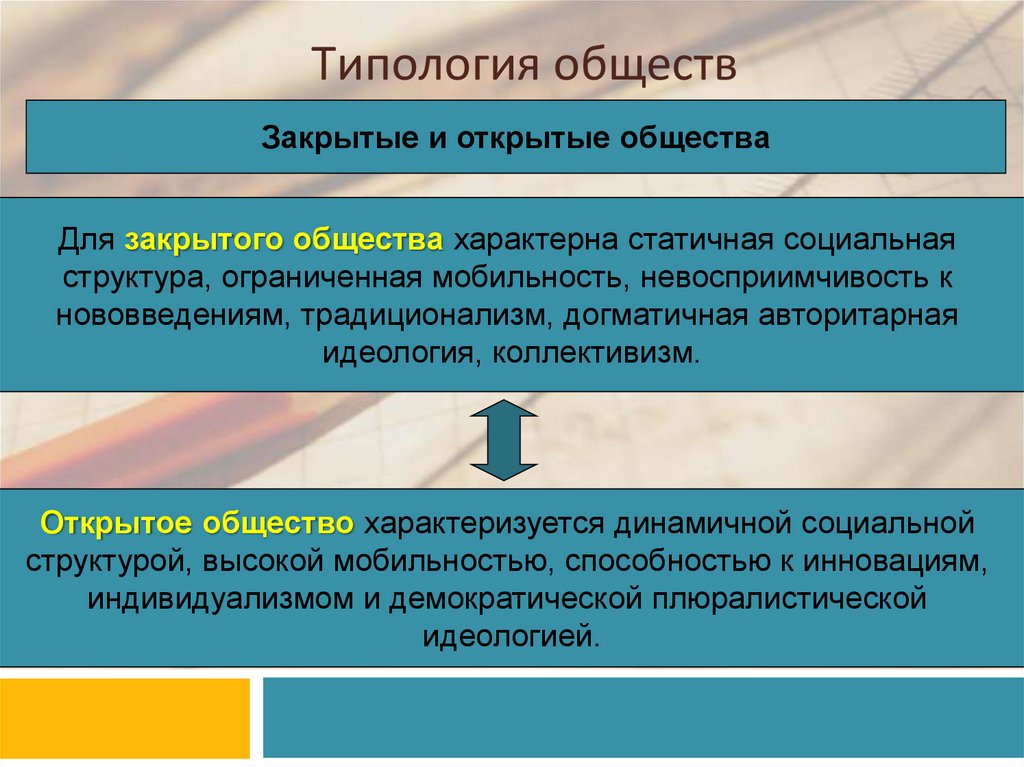 Типология обществ

Закрытые и открытые общества

Для закрытого общества характерна статичная социальная структура, ограниченная мобильность, невосприимчивость к нововведениям, традиционализм, догматичная авторитарная идеология, коллективизм.

Открытое общество характеризуется динамичной социальной структурой, высокой мобильностью, способностью к инновациям, индивидуализмом и демократической плюралистической идеологией.